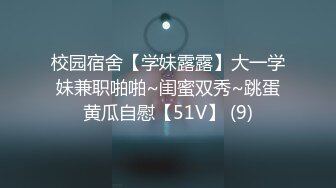 校园宿舍【学妹露露】大一学妹兼职啪啪~闺蜜双秀~跳蛋黄瓜自慰【51V】 (9)